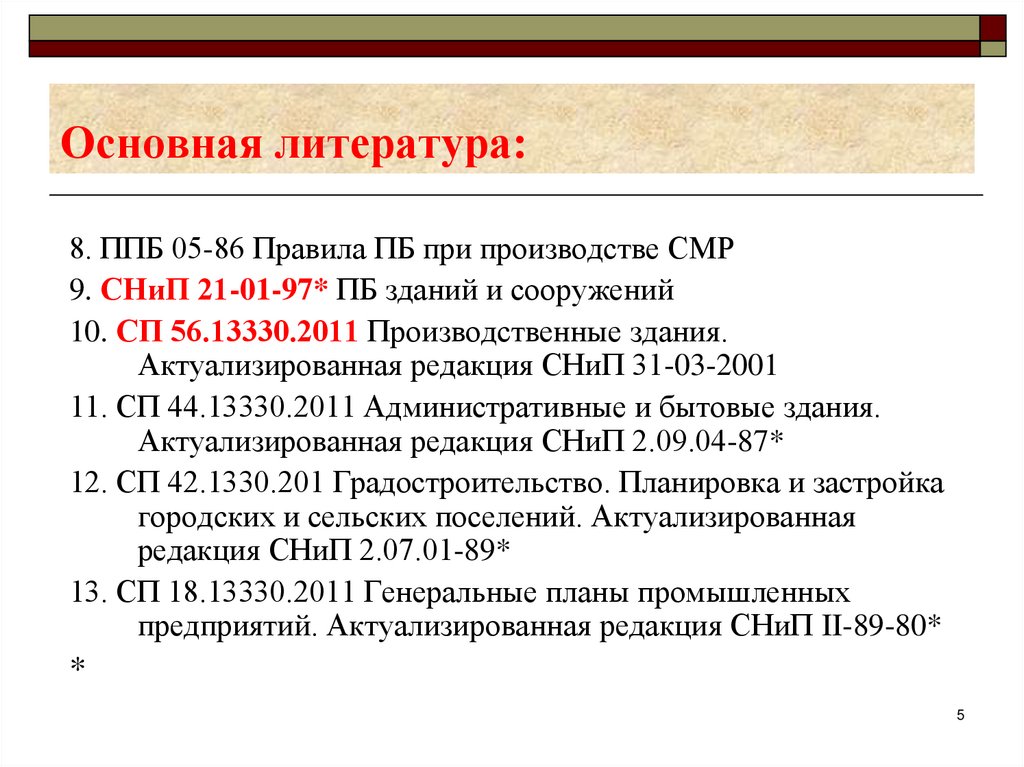 Основная литература:

8. ППБ 05-86 Правила ПБ при производстве СМР

9. СНиП 21-01-97* ПБ зданий и сооружений

10. СП 56.13330.2011 Производственные здания. Актуализированная редакция СНиП 31-03-2001

11. СП 44.13330.2011 Административные и бытовые здания. Актуализированная редакция СНиП 2.09.04-87*

12. СП 42.1330.201 Градостроительство. Планировка и застройка городских и сельских поселений. Актуализированная редакция СНиП 2.07.01-89*

13. СП 18.13330.2011 Генеральные планы промышленных предприятий. Актуализированная редакция СНиП II-89-80*

*

5